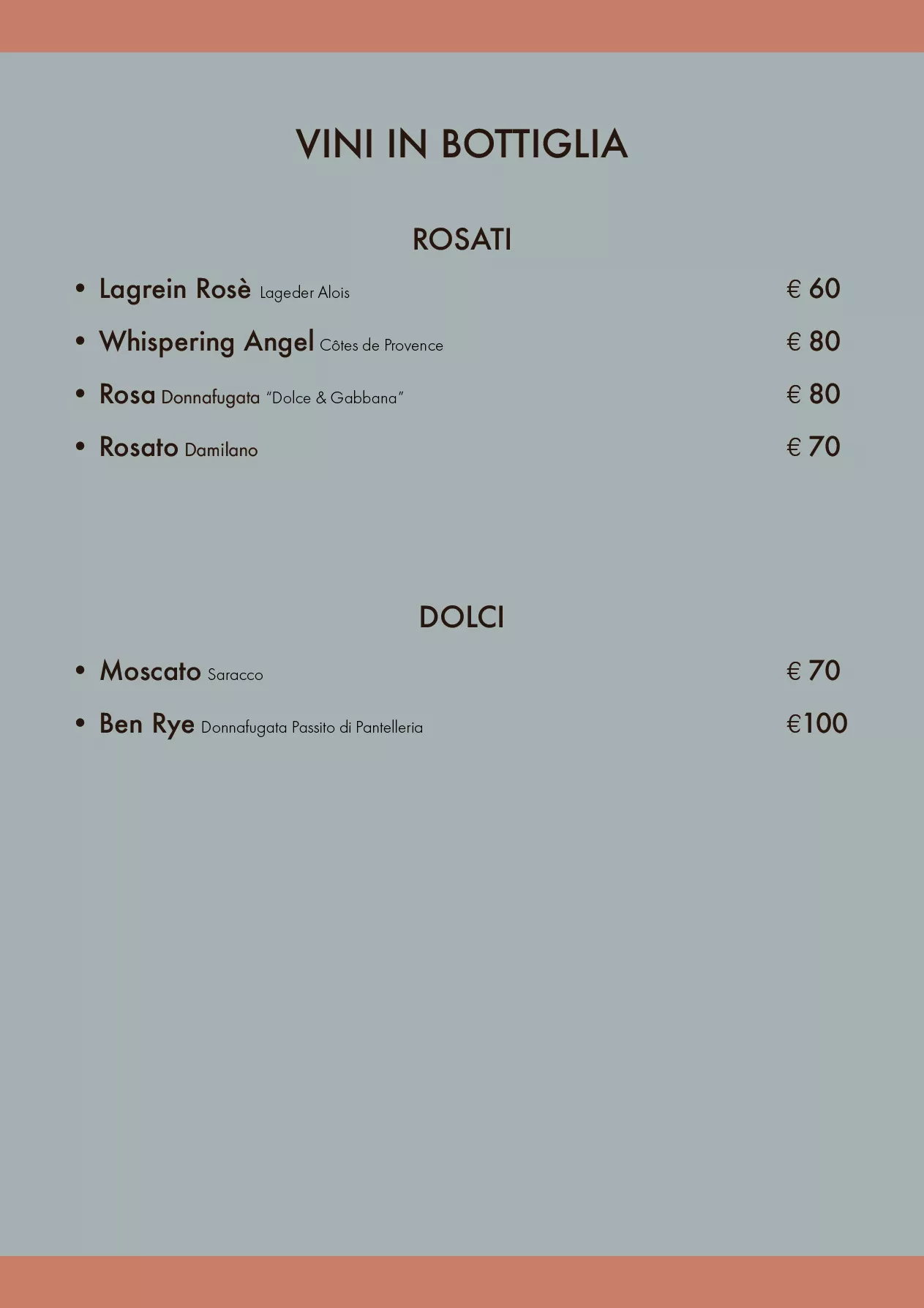 VINI IN BOTTIGLIA

ROSATI

• Lagrein Rosè Lageder Alois € 60
• Whispering Angel Côtes de Provence € 80
• Rosa Donnafugata "Dolce & Gabbana" € 80
• Rosato Damilano € 70

DOLCI

• Moscato Saracco € 70
• Ben Rye Donnafugata Passito di Pantelleria €100